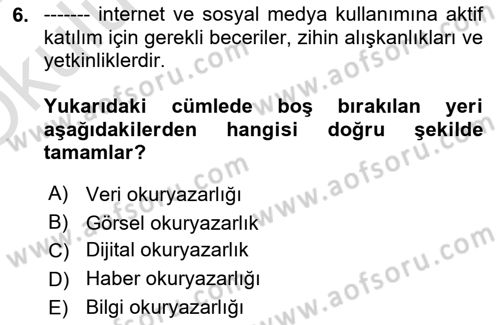 6. ------- internet ve sosyal medya kullanımına aktif katılım için gerekli beceriler, zihin alışkanlıkları ve yetkinliklerdir.

Yukarıdaki cümlede boş bırakılan yeri aşağıdakilerden hangisi doğru şekilde tamamlar?

A) Veri okuryazarlığı
B) Görsel okuryazarlık
C) Dijital okuryazarlık
D) Haber okuryazarlığı
E) Bilgi okuryazarlığı

www.aofsoru.com